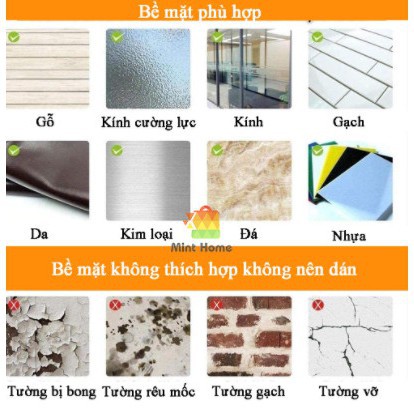 Bề mặt phù hợp

Gỗ

Kính cường lực

Kính

Gạch

Da

Kim loại

Đá

Nhựa

Bề mặt không thích hợp không nên dán

Tường bị bong

Tường rêu mốc

Tường gạch

Tường vỡ

Mint Home